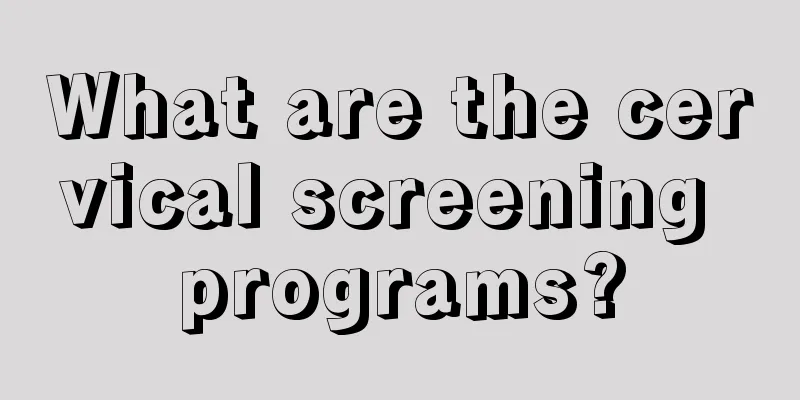 What are the cervical screening programs?